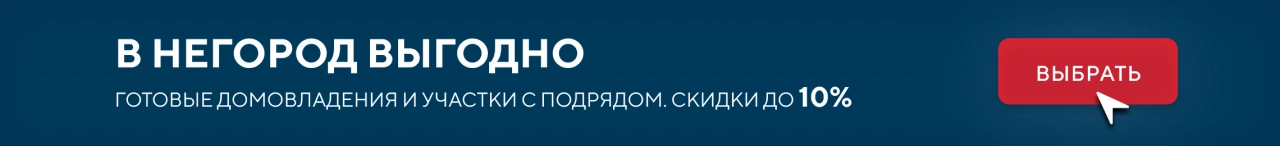 В НЕГОРОД ВЫГОДНО

ГОТОВЫЕ ДОМОВЛАДЕНИЯ И УЧАСТКИ С ПОДРЯДОМ. СКИДКИ ДО 10%

ВЫБРАТЬ